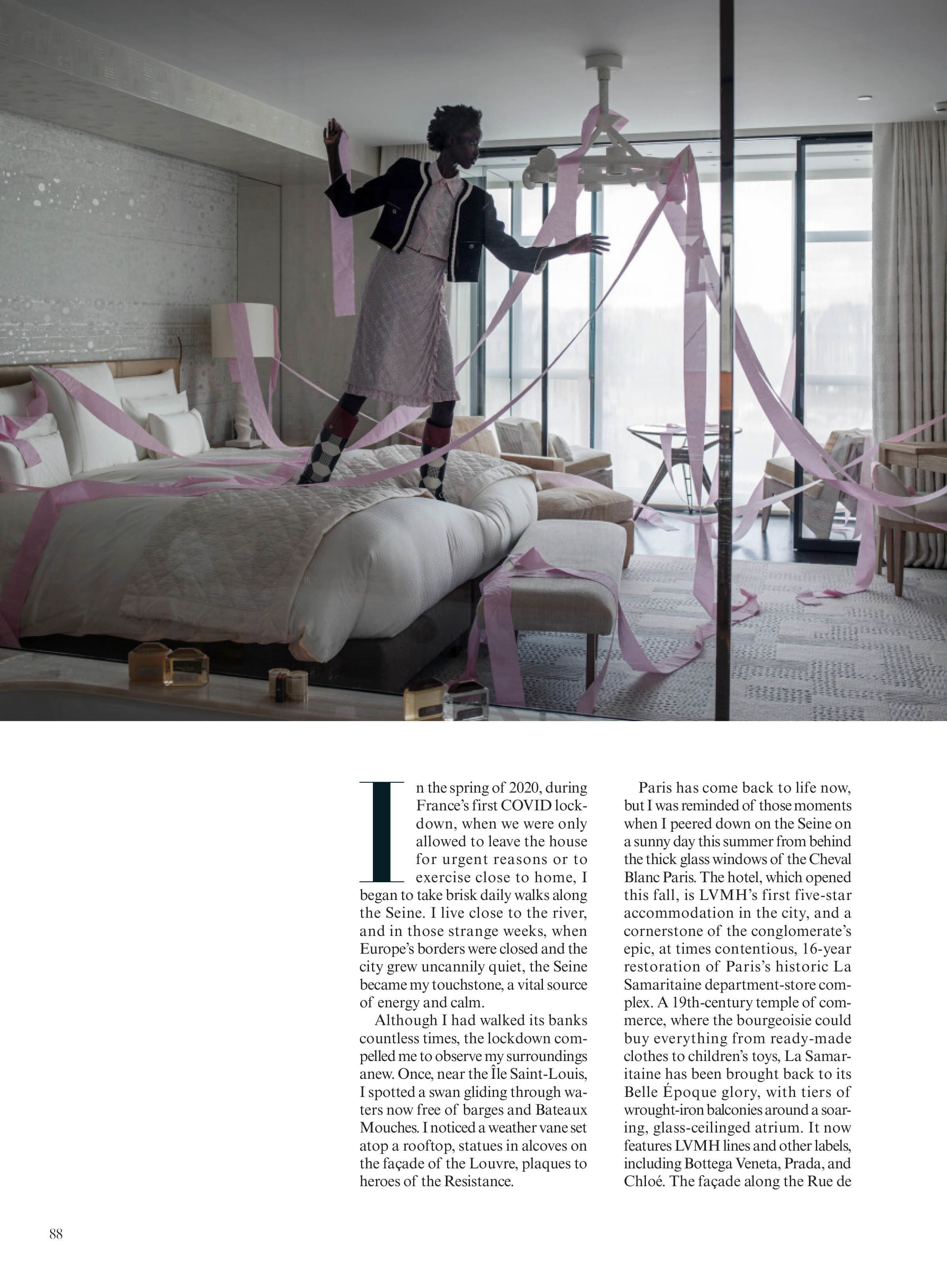 In the spring of 2020, during France's first COVID lockdown, when we were only allowed to leave the house for urgent reasons or to exercise close to home, I began to take brisk daily walks along the Seine. I live close to the river, and in those strange weeks, when Europe's borders were closed and the city grew uncannily quiet, the Seine became my touchstone, a vital source of energy and calm.

Although I had walked its banks countless times, the lockdown compelled me to observe my surroundings anew. Once, near the Île Saint-Louis, I spotted a swan gliding through waters now free of barges and Bateaux Mouches. I noticed a weather vane set atop a rooftop, statues in alcoves on the façade of the Louvre, plaques to heroes of the Resistance.

Paris has come back to life now, but I was reminded of those moments when I peered down on the Seine on a sunny day this summer from behind the thick glass windows of the Cheval Blanc Paris. The hotel, which opened this fall, is LVMH's first five-star accommodation in the city, and a cornerstone of the conglomerate's epic, at times contentious, 16-year restoration of Paris's historic La Samaritaine department-store complex. A 19th-century temple of commerce, where the bourgeoisie could buy everything from ready-made clothes to children's toys, La Samaritaine has been brought back to its Belle Époque glory, with tiers of wrought-iron balconies around a soaring, glass-ceilinged atrium. It now features LVMH lines and other labels, including Bottega Veneta, Prada, and Chloé. The façade along the Rue de

88